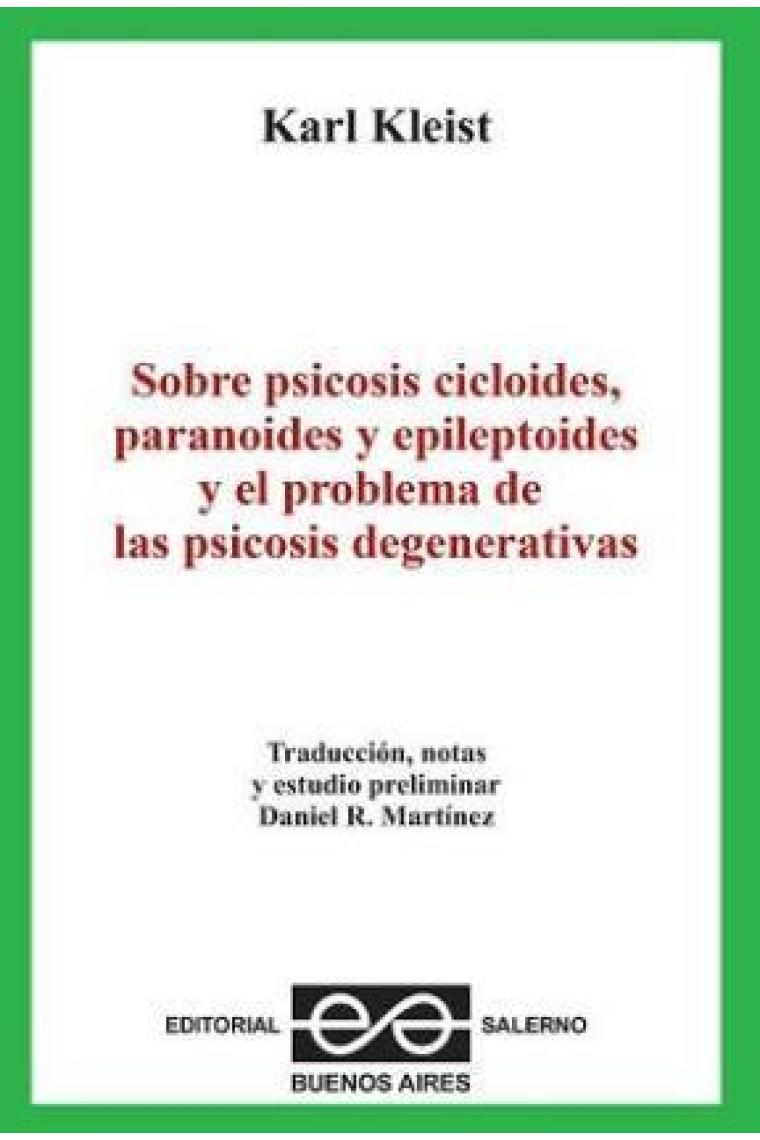 Karl Kleist

Sobre psicosis cicloides, paranoides y epileptoides y el problema de las psicosis degenerativas

Traducción, notas y estudio preliminar Daniel R. Martínez

EDITORIAL SALERNO
BUENOS AIRES